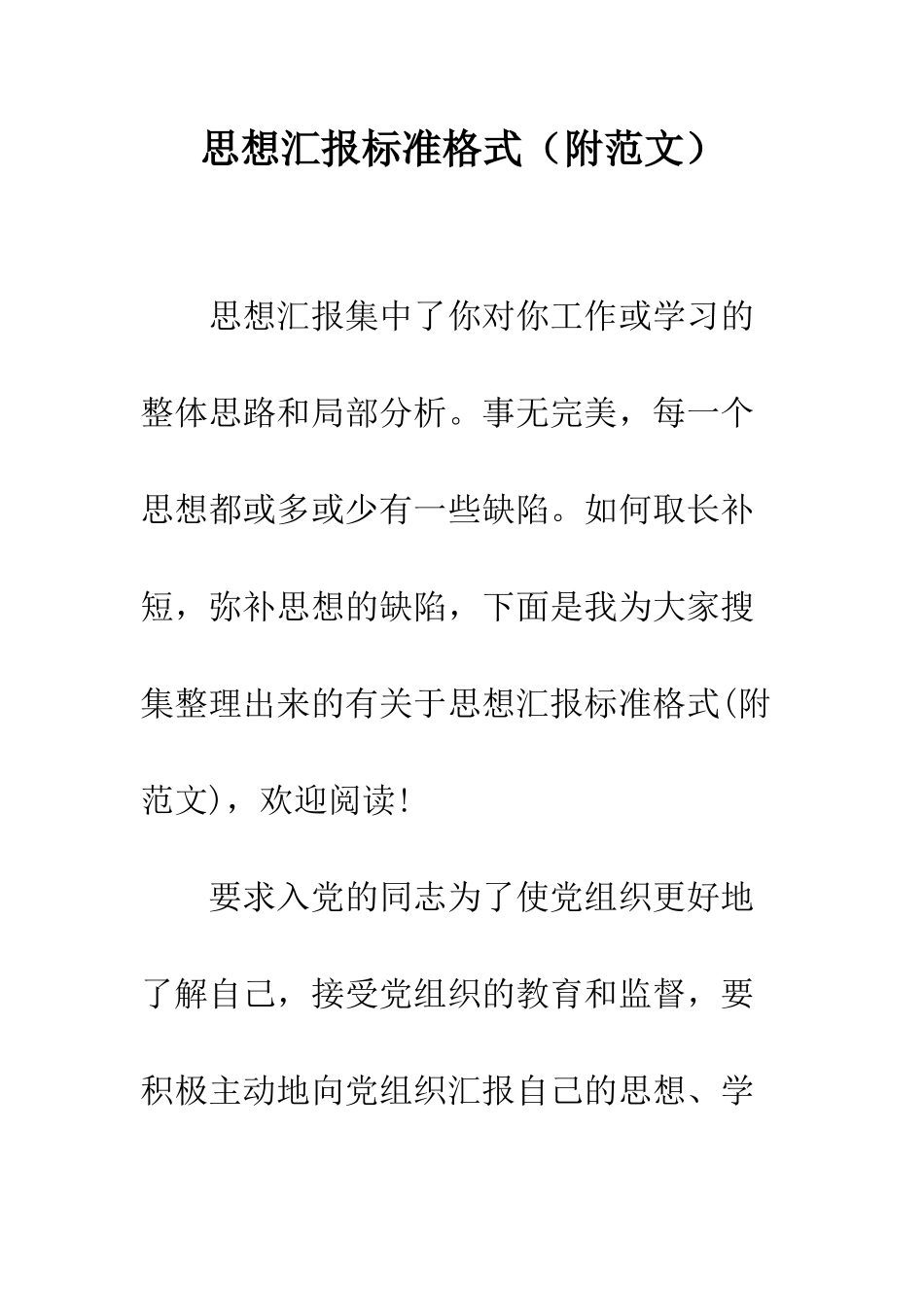 思想汇报标准格式（附范文）

思想汇报集中了你对你工作或学习的整体思路和局部分析。事无完美，每一个思想都或多或少有一些缺陷。如何取长补短，弥补思想的缺陷，下面是我为大家搜集整理出来的有关于思想汇报标准格式(附范文)，欢迎阅读!

要求入党的同志为了使党组织更好地了解自己，接受党组织的教育和监督，要积极主动地向党组织汇报自己的思想、学